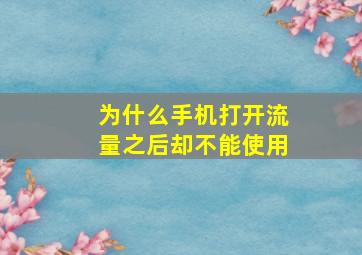 为什么手机打开流量之后却不能使用